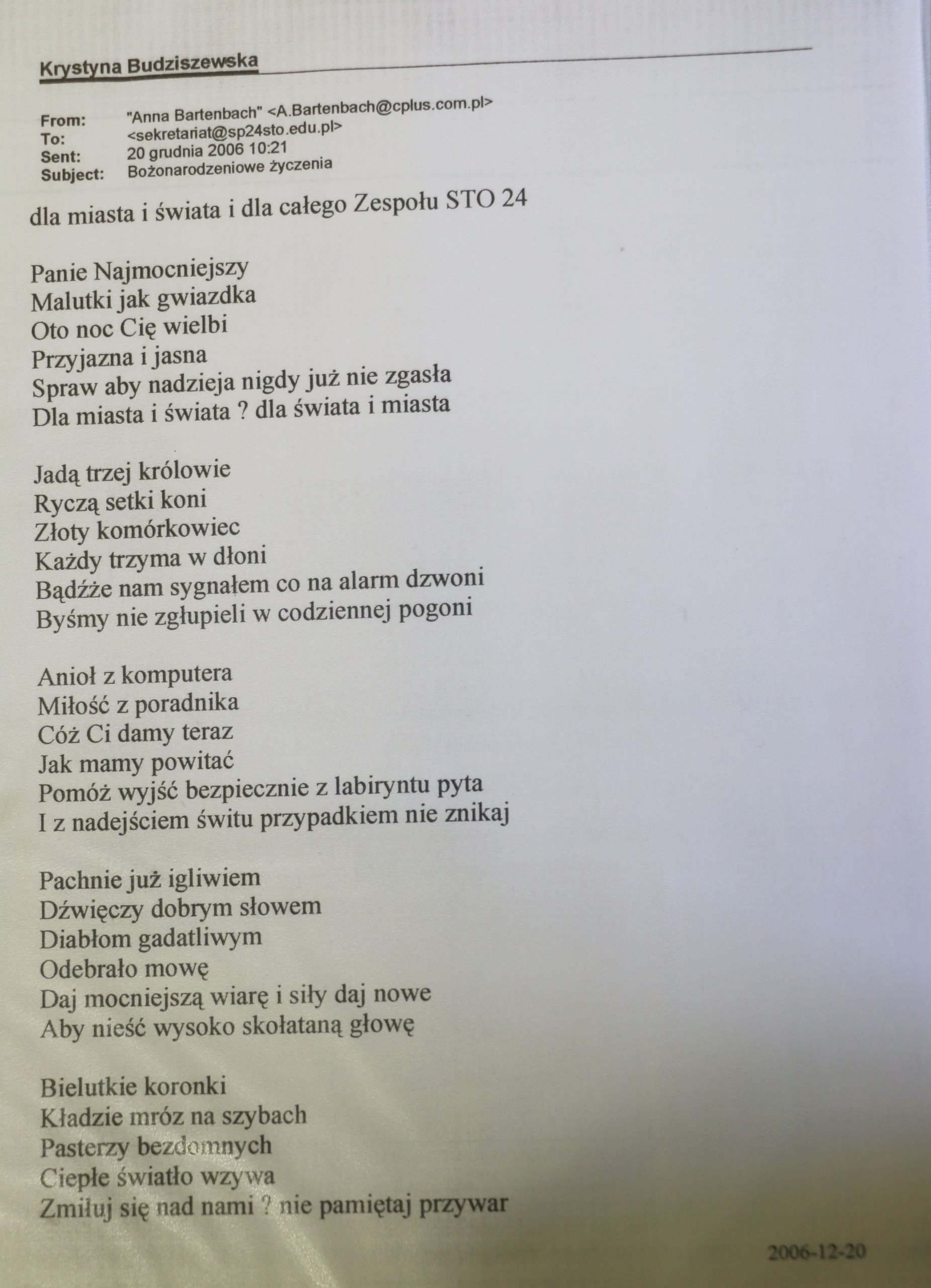 Krystyna Budziszewska

From: "Anna Bartenbach" <A.Bartenbach@cplus.com.pl>
To: <sekretariat@sp24sto.edu.pl>
Sent: 20 grudnia 2006 10:21
Subject: Bożonarodzeniowe życzenia

dla miasta i świata i dla całego Zespołu STO 24

Panie Najmocniejszy
Malutki jak gwiazdka
Oto noc Cię wielbi
Przyjazna i jasna
Spraw aby nadzieja nigdy już nie zgasła
Dla miasta i świata ? dla świata i miasta

Jadą trzej królowie
Ryczą setki koni
Złoty komórkowiec
Każdy trzyma w dłoni
Bądźże nam sygnałem co na alarm dzwoni
Byśmy nie zgłupieli w codziennej pogoni

Anioł z komputera
Miłość z poradnika
Cóż Ci damy teraz
Jak mamy powitać
Pomóż wyjść bezpiecznie z labiryntu pyta
I z nadejściem świtu przypadkiem nie znikaj

Pachnie już igliwiem
Dźwięczy dobrym słowem
Diabłom gadatliwym
Odebrało mowę
Daj mocniejszą wiarę i siły daj nowe
Aby nieść wysoko skołataną głowę

Bielutkie koronki
Kładzie mróz na szybach
Pasterzy bezdomnych
Ciepłe światło wzywa
Zmiłuj się nad nami ? nie pamiętaj przywar

2006-12-20